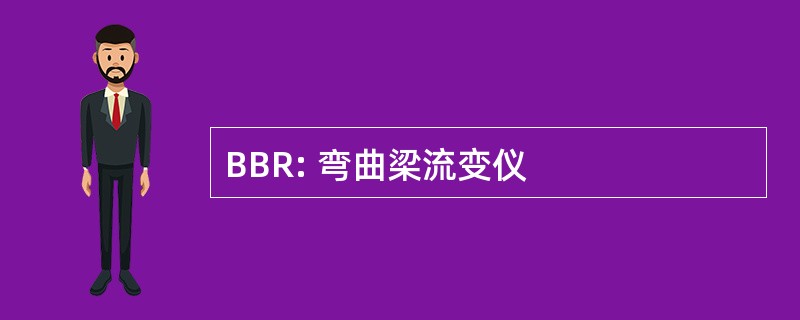 BBR: 弯曲梁流变仪